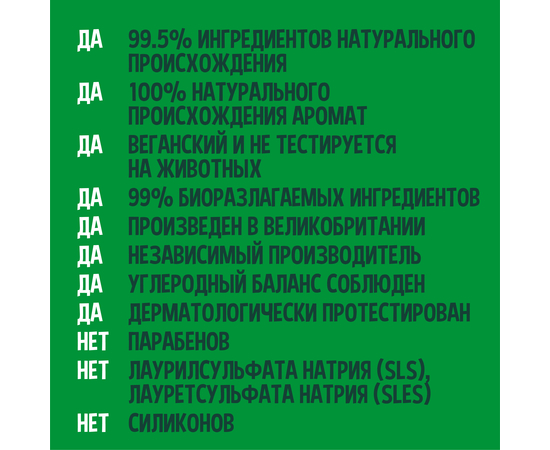 ДА 99.5% ИНГРЕДИЕНТОВ НАТУРАЛЬНОГО ПРОИСХОЖДЕНИЯ
ДА 100% НАТУРАЛЬНОГО ПРОИСХОЖДЕНИЯ АРОМАТ
ДА ВЕГАНСКИЙ И НЕ ТЕСТИРУЕТСЯ НА ЖИВОТНЫХ
ДА 99% БИОРАЗЛАГАЕМЫХ ИНГРЕДИЕНТОВ
ДА ПРОИЗВЕДЕН В ВЕЛИКОБРИТАНИИ
ДА НЕЗАВИСИМЫЙ ПРОИЗВОДИТЕЛЬ
ДА УГЛЕРОДНЫЙ БАЛАНС СОБЛЮДЕН
ДА ДЕРМАТОЛОГИЧЕСКИ ПРОТЕСТИРОВАН
НЕТ ПАРАБЕНОВ
НЕТ ЛАУРИЛСУЛЬФАТА НАТРИЯ (SLS), ЛАУРЕТСУЛЬФАТА НАТРИЯ (SLES)
НЕТ СИЛИКОНОВ